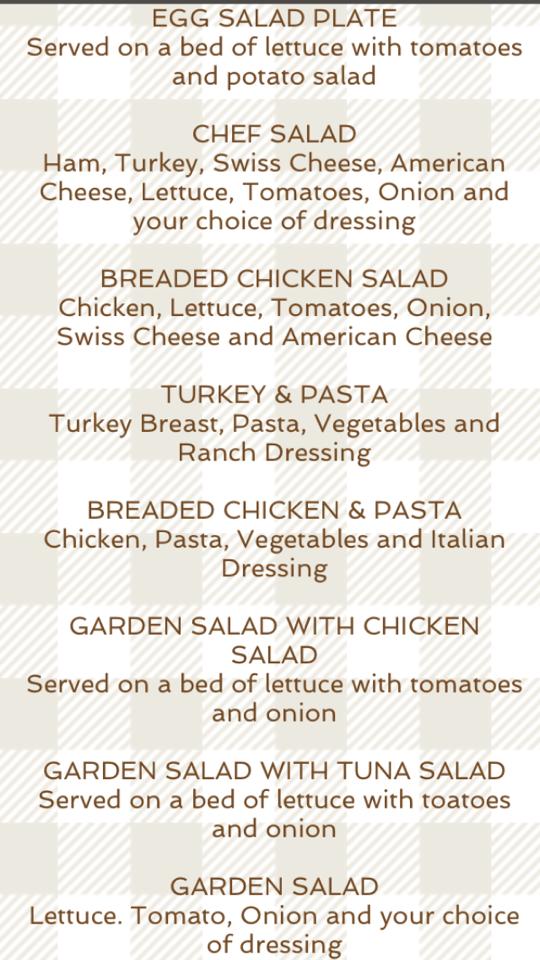 EGG SALAD PLATE
Served on a bed of lettuce with tomatoes and potato salad

CHEF SALAD
Ham, Turkey, Swiss Cheese, American Cheese, Lettuce, Tomatoes, Onion and your choice of dressing

BREADED CHICKEN SALAD
Chicken, Lettuce, Tomatoes, Onion, Swiss Cheese and American Cheese

TURKEY & PASTA
Turkey Breast, Pasta, Vegetables and Ranch Dressing

BREADED CHICKEN & PASTA
Chicken, Pasta, Vegetables and Italian Dressing

GARDEN SALAD WITH CHICKEN SALAD
Served on a bed of lettuce with tomatoes and onion

GARDEN SALAD WITH TUNA SALAD
Served on a bed of lettuce with toatoes and onion

GARDEN SALAD
Lettuce. Tomato, Onion and your choice of dressing